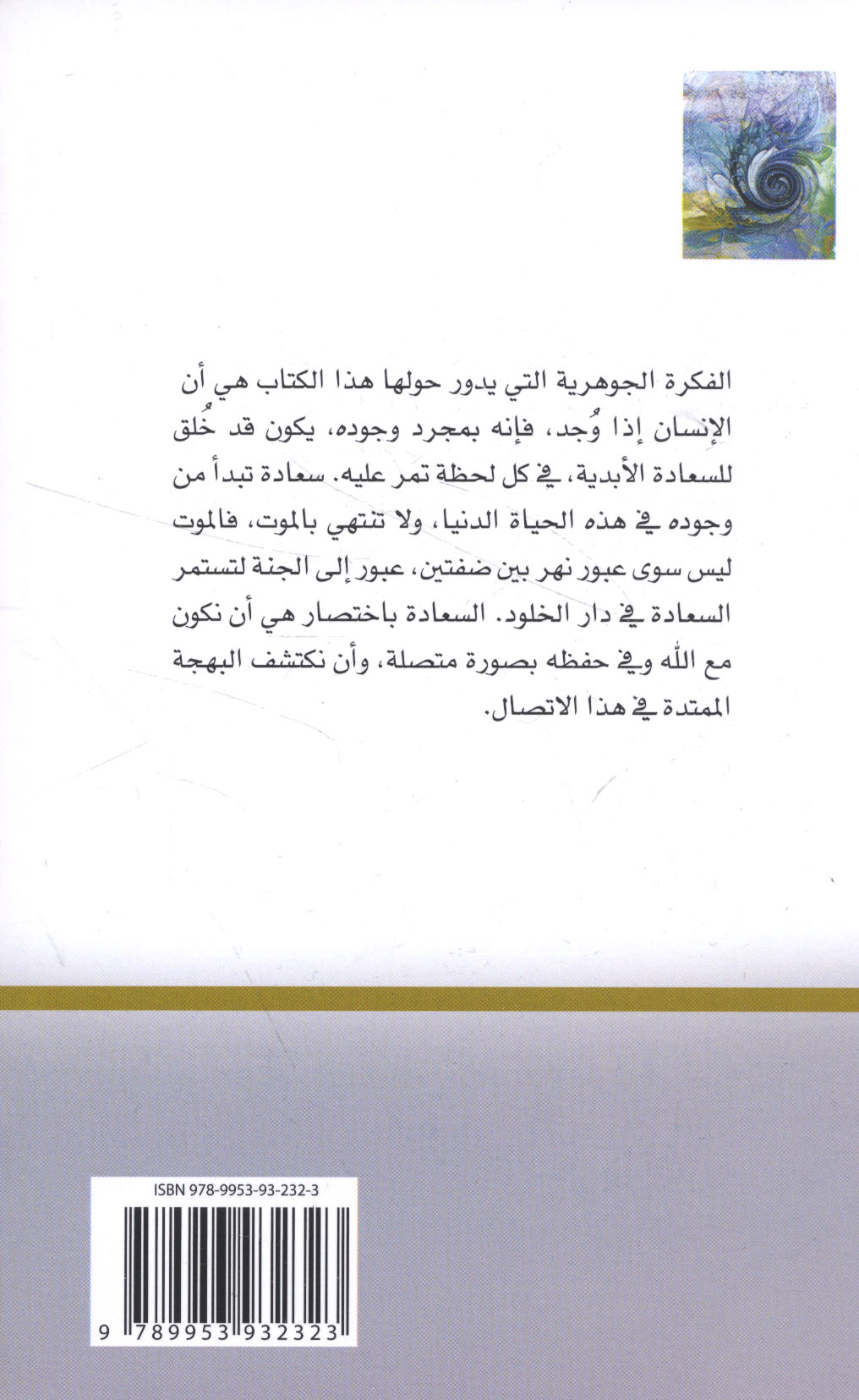 الفكرة الجوهرية التي يدور حولها هذا الكتاب هي أن الإنسان إذا وُجد، فإنه بمجرد وجوده، يكون قد خُلق للسعادة الأبدية، في كل لحظة تمر عليه. سعادة تبدأ من وجوده في هذه الحياة الدنيا، ولا تنتهي بالموت، فالموت ليس سوى عبور نهر بين ضفتين، عبور إلى الجنة لتستمر السعادة في دار الخلود. السعادة باختصار هي أن نكون مع الله وفي حفظه بصورة متصلة، وأن نكتشف البهجة الممتدة في هذا الاتصال.

ISBN 978-9953-93-232-3

9 789953 932323